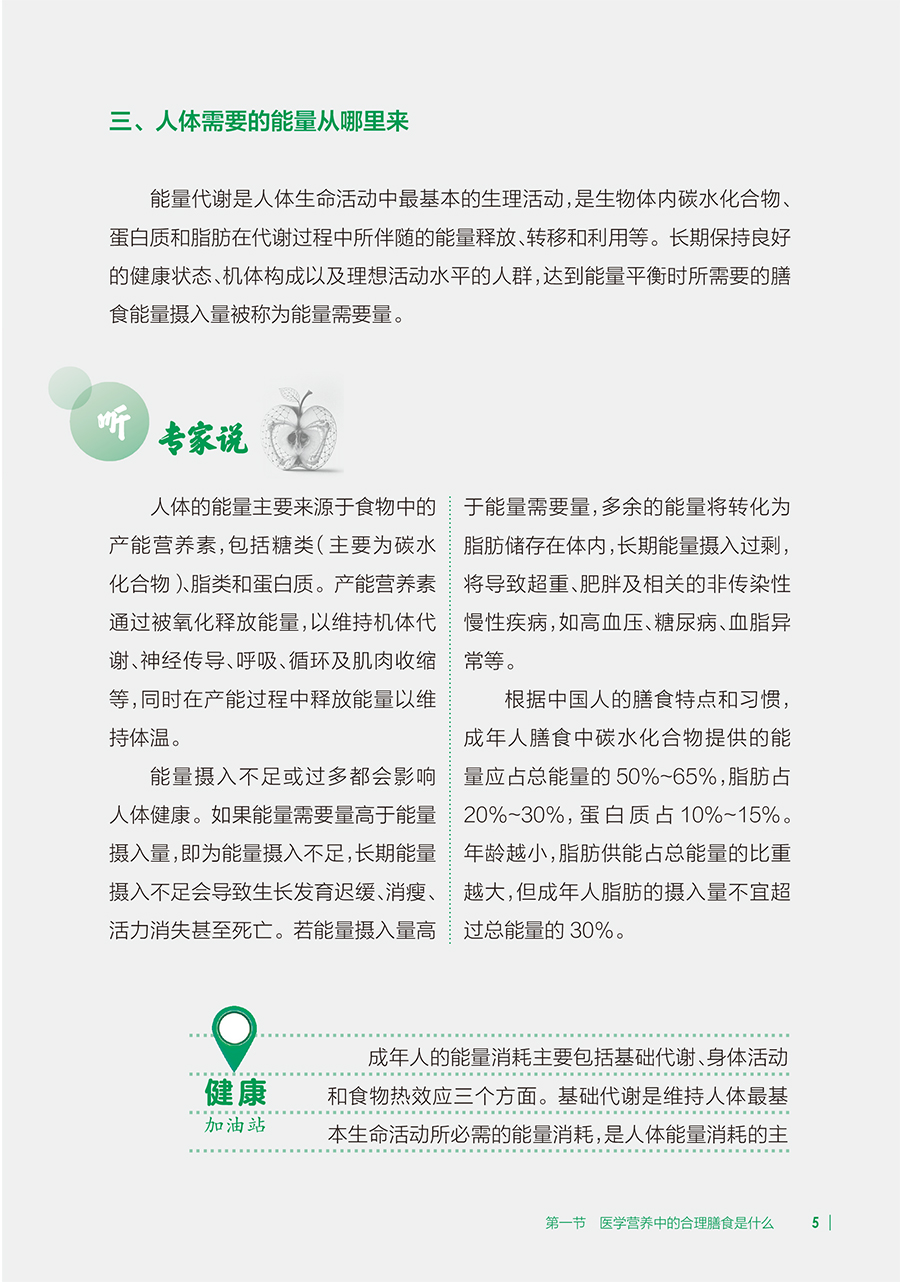 三、人体需要的能量从哪里来

能量代谢是人体生命活动中最基本的生理活动，是生物体内碳水化合物、蛋白质和脂肪在代谢过程中所伴随的能量释放、转移和利用等。长期保持良好的健康状态、机体构成以及理想活动水平的人群，达到能量平衡时所需要的膳食能量摄入量被称为能量需要量。

听 专家说

人体的能量主要来源于食物中的产能营养素，包括糖类（主要为碳水化合物）、脂类和蛋白质。产能营养素通过被氧化释放能量，以维持机体代谢、神经传导、呼吸、循环及肌肉收缩等，同时在产能过程中释放能量以维持体温。

能量摄入不足或过多都会影响人体健康。如果能量需要量高于能量摄入量，即为能量摄入不足，长期能量摄入不足会导致生长发育迟缓、消瘦、活力消失甚至死亡。若能量摄入量高于能量需要量，多余的能量将转化为脂肪储存在体内，长期能量摄入过剩，将导致超重、肥胖及相关的非传染性慢性疾病，如高血压、糖尿病、血脂异常等。

根据中国人的膳食特点和习惯，成年人膳食中碳水化合物提供的能量应占总能量的 50%~65%，脂肪占 20%~30%，蛋白质占 10%~15%。年龄越小，脂肪供能占总能量的比重越大，但成年人脂肪的摄入量不宜超过总能量的 30%。

健康 加油站

成年人的能量消耗主要包括基础代谢、身体活动和食物热效应三个方面。基础代谢是维持人体最基本生命活动所必需的能量消耗，是人体能量消耗的主

第一节 医学营养中的合理膳食是什么 5